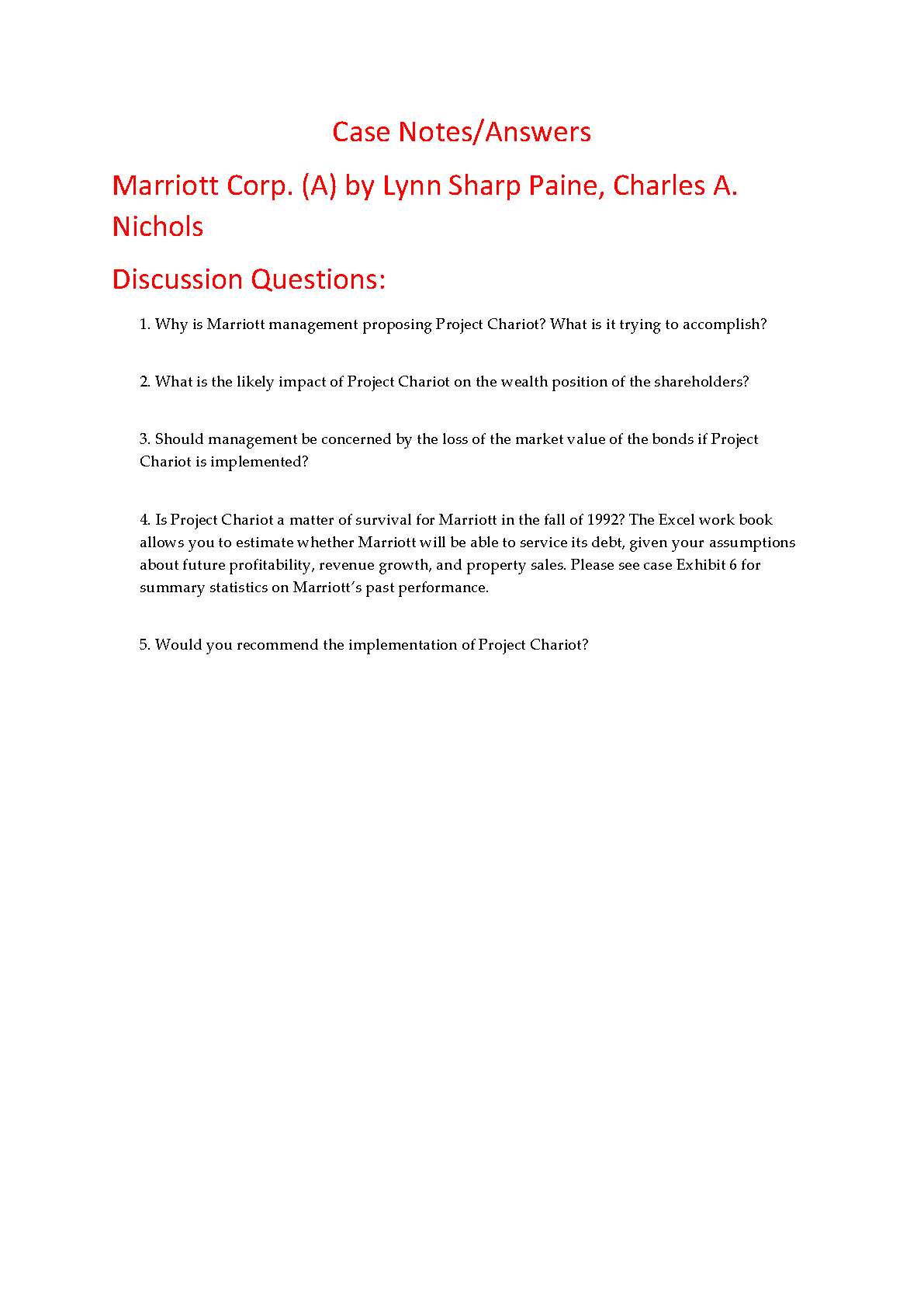 Case Notes/Answers

Marriott Corp. (A) by Lynn Sharp Paine, Charles A. Nichols

Discussion Questions:

1. Why is Marriott management proposing Project Chariot? What is it trying to accomplish?

2. What is the likely impact of Project Chariot on the wealth position of the shareholders?

3. Should management be concerned by the loss of the market value of the bonds if Project Chariot is implemented?

4. Is Project Chariot a matter of survival for Marriott in the fall of 1992? The Excel work book allows you to estimate whether Marriott will be able to service its debt, given your assumptions about future profitability, revenue growth, and property sales. Please see case Exhibit 6 for summary statistics on Marriott's past performance.

5. Would you recommend the implementation of Project Chariot?